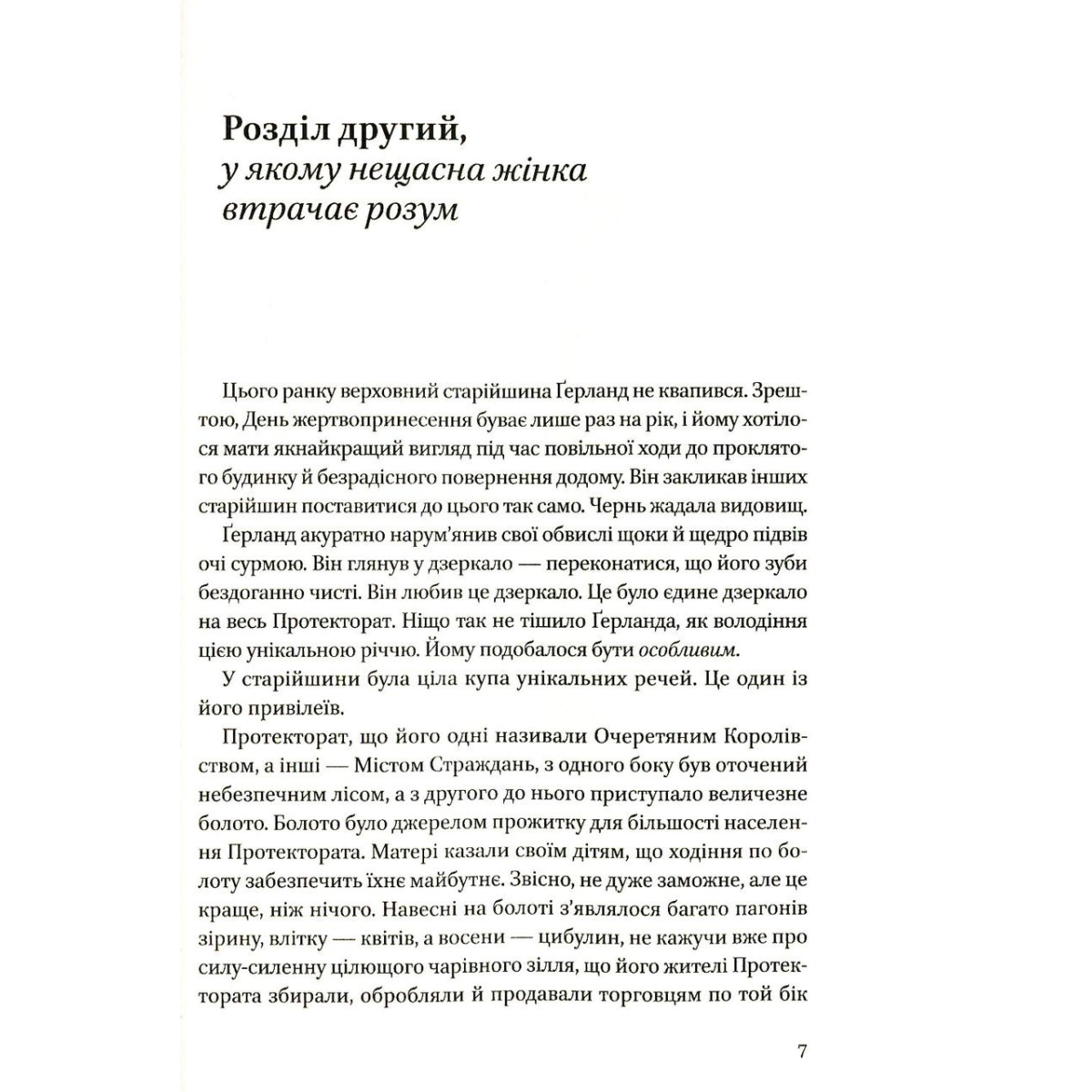 Розділ другий,
у якому нещасна жінка втрачає розум

Цього ранку верховний старійшина Ґерланд не квапився. Зрештою, День жертвопринесення буває лише раз на рік, і йому хотілося мати якнайкращий вигляд під час повільної ходи до проклятого будинку й безрадісного повернення додому. Він закликав інших старійшин поставитися до цього так само. Чернь жадала видовищ.

Ґерланд акуратно нарум'янив свої обвислі щоки й щедро підвів очі сурмою. Він глянув у дзеркало — переконатися, що його зуби бездоганно чисті. Він любив це дзеркало. Це було єдине дзеркало на весь Протекторат. Ніщо так не тішило Ґерланда, як володіння цією унікальною річчю. Йому подобалося бути особливим.

У старійшини була ціла купа унікальних речей. Це один із його привілеїв.

Протекторат, що його одні називали Очеретяним Королівством, а інші — Містом Страждань, з одного боку був оточений небезпечним лісом, а з другого до нього приступало величезне болото. Болото було джерелом прожитку для більшості населення Протектората. Матері казали своїм дітям, що ходіння по болоту забезпечить їхнє майбутнє. Звісно, не дуже заможне, але це краще, ніж нічого. Навесні на болоті з'являлося багато пагонів зірину, влітку — квітів, а восени — цибулин, не кажучи вже про силу-силенну цілющого чарівного зілля, що його жителі Протектората збирали, обробляли й продавали торговцям по той бік

7